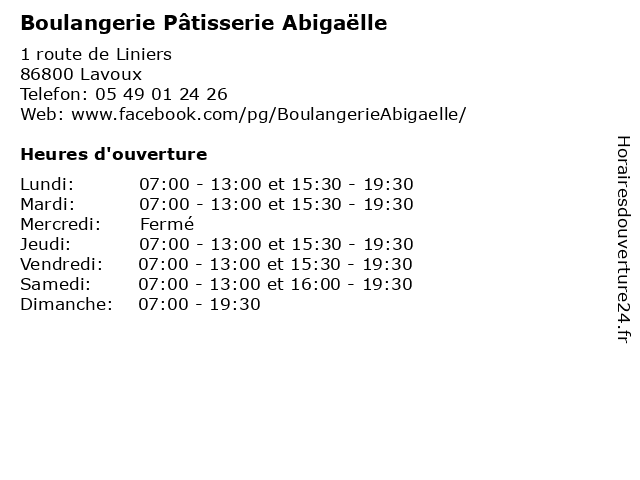 Boulangerie Pâtisserie Abigaëlle

1 route de Liniers
86800 Lavoux
Telefon: 05 49 01 24 26
Web: www.facebook.com/pg/BoulangerieAbigaelle/

Heures d'ouverture

| | |
|---|---|
| Lundi: | 07:00 - 13:00 et 15:30 - 19:30 |
| Mardi: | 07:00 - 13:00 et 15:30 - 19:30 |
| Mercredi: | Fermé |
| Jeudi: | 07:00 - 13:00 et 15:30 - 19:30 |
| Vendredi: | 07:00 - 13:00 et 15:30 - 19:30 |
| Samedi: | 07:00 - 13:00 et 16:00 - 19:30 |
| Dimanche: | 07:00 - 19:30 |

Horairesdouverture24.fr